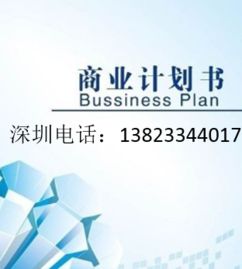 商业计划书
Bussiness Plan

深圳电话：13823344017